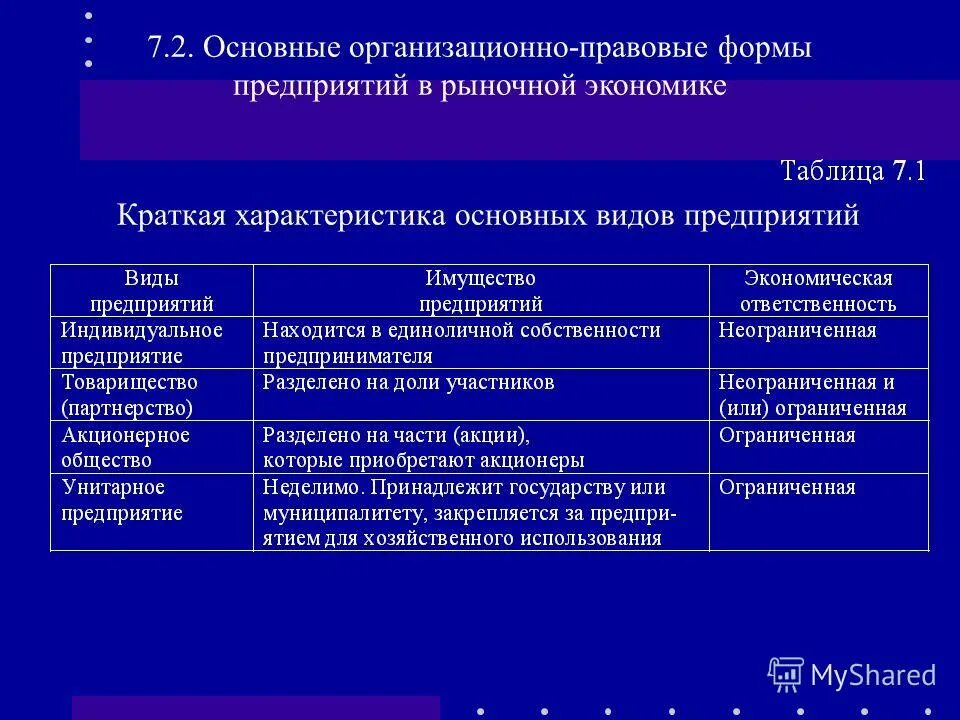 7.2. Основные организационно-правовые формы предприятий в рыночной экономике

Таблица 7.1

Краткая характеристика основных видов предприятий

| Виды предприятий | Имущество предприятий | Экономическая ответственность |
|---|---|---|
| Индивидуальное предприятие | Находится в единоличной собственности предпринимателя | Неограниченная |
| Товарищество (партнерство) | Разделено на доли участников | Неограниченная и (или) ограниченная |
| Акционерное общество | Разделено на части (акции), которые приобретают акционеры | Ограниченная |
| Унитарное предприятие | Неделимо. Принадлежит государству или муниципалитету, закрепляется за предприятием для хозяйственного использования | Ограниченная |

MyShared